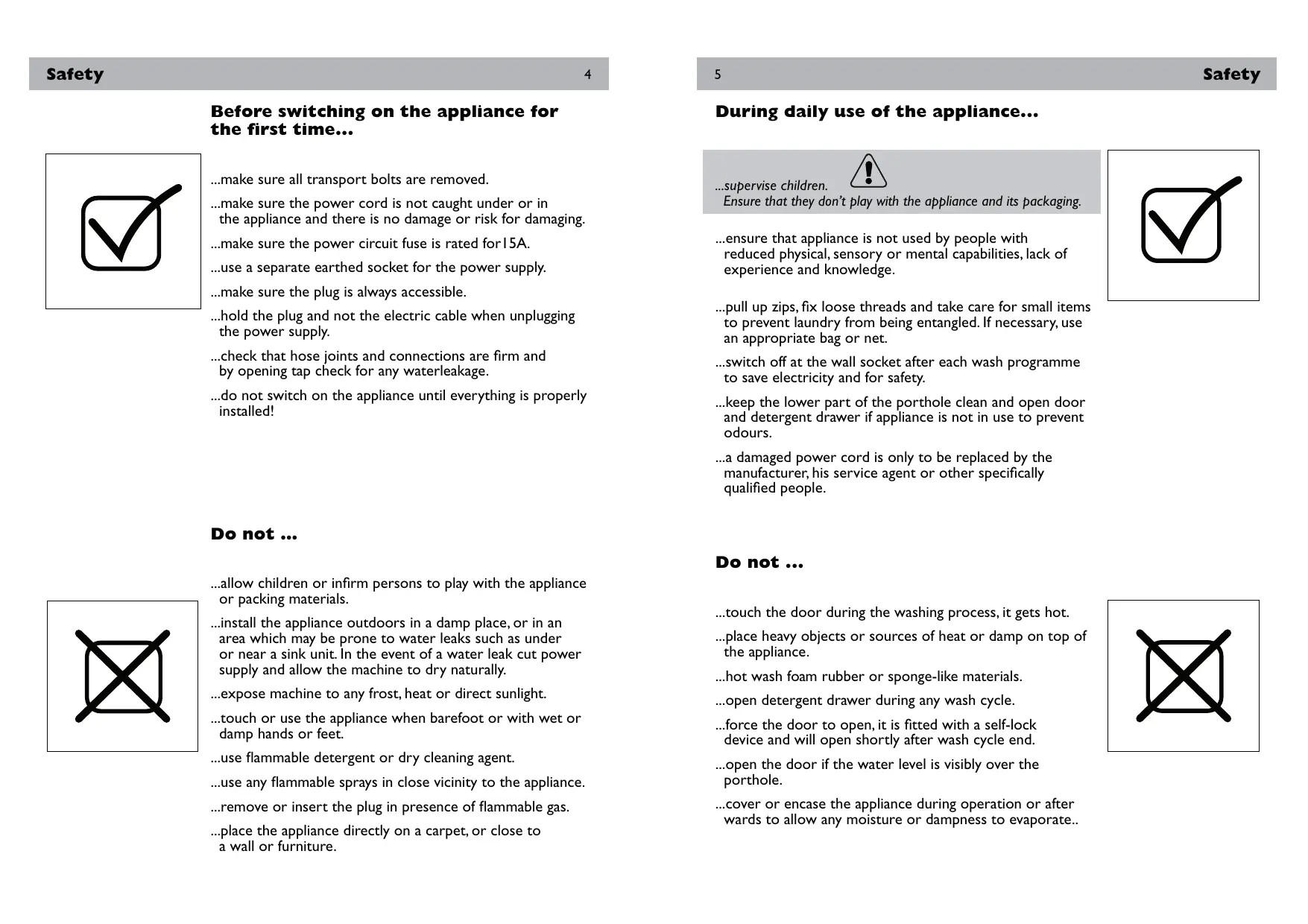 Safety 4

Before switching on the appliance for the first time...

...make sure all transport bolts are removed.

...make sure the power cord is not caught under or in the appliance and there is no damage or risk for damaging.

...make sure the power circuit fuse is rated for15A.

...use a separate earthed socket for the power supply.

...make sure the plug is always accessible.

...hold the plug and not the electric cable when unplugging the power supply.

...check that hose joints and connections are firm and by opening tap check for any waterleakage.

...do not switch on the appliance until everything is properly installed!

Do not ...

...allow children or infirm persons to play with the appliance or packing materials.

...install the appliance outdoors in a damp place, or in an area which may be prone to water leaks such as under or near a sink unit. In the event of a water leak cut power supply and allow the machine to dry naturally.

...expose machine to any frost, heat or direct sunlight.

...touch or use the appliance when barefoot or with wet or damp hands or feet.

...use flammable detergent or dry cleaning agent.

...use any flammable sprays in close vicinity to the appliance.

...remove or insert the plug in presence of flammable gas.

...place the appliance directly on a carpet, or close to a wall or furniture.

5 Safety

During daily use of the appliance...

...supervise children.
Ensure that they don't play with the appliance and its packaging.

...ensure that appliance is not used by people with reduced physical, sensory or mental capabilities, lack of experience and knowledge.

...pull up zips, fix loose threads and take care for small items to prevent laundry from being entangled. If necessary, use an appropriate bag or net.

...switch off at the wall socket after each wash programme to save electricity and for safety.

...keep the lower part of the porthole clean and open door and detergent drawer if appliance is not in use to prevent odours.

...a damaged power cord is only to be replaced by the manufacturer, his service agent or other specifically qualified people.

Do not ...

...touch the door during the washing process, it gets hot.

...place heavy objects or sources of heat or damp on top of the appliance.

...hot wash foam rubber or sponge-like materials.

...open detergent drawer during any wash cycle.

...force the door to open, it is fitted with a self-lock device and will open shortly after wash cycle end.

...open the door if the water level is visibly over the porthole.

...cover or encase the appliance during operation or after wards to allow any moisture or dampness to evaporate..